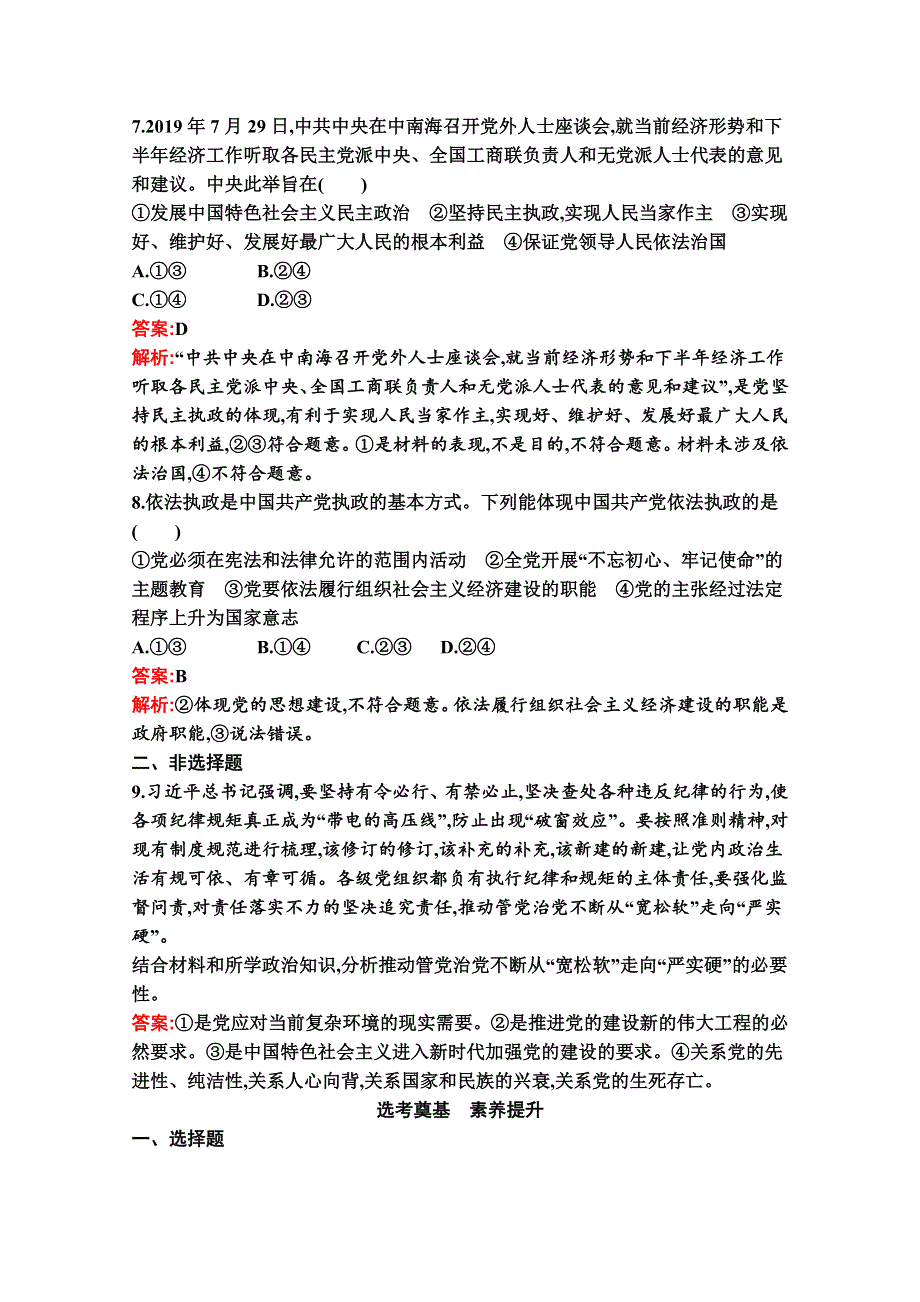 7.2019 年 7 月 29 日,中共中央在中南海召开党外人士座谈会,就当前经济形势和下半年经济工作听取各民主党派中央、全国工商联负责人和无党派人士代表的意见和建议。中央此举旨在(　　)

①发展中国特色社会主义民主政治　②坚持民主执政,实现人民当家作主　③实现好、维护好、发展好最广大人民的根本利益　④保证党领导人民依法治国

A.①③　　B.②④

C.①④　　D.②③

答案:D

解析:“中共中央在中南海召开党外人士座谈会,就当前经济形势和下半年经济工作听取各民主党派中央、全国工商联负责人和无党派人士代表的意见和建议”,是党坚持民主执政的体现,有利于实现人民当家作主,实现好、维护好、发展好最广大人民的根本利益,②③符合题意。①是材料的表现,不是目的,不符合题意。材料未涉及依法治国,④不符合题意。

8.依法执政是中国共产党执政的基本方式。下列能体现中国共产党依法执政的是(　　)

①党必须在宪法和法律允许的范围内活动　②全党开展“不忘初心、牢记使命”的主题教育　③党要依法履行组织社会主义经济建设的职能　④党的主张经过法定程序上升为国家意志

A.①③　　B.①④　　C.②③　　D.②④

答案:B

解析:②体现党的思想建设,不符合题意。依法履行组织社会主义经济建设的职能是政府职能,③说法错误。

二、非选择题

9.习近平总书记强调,要坚持有令必行、有禁必止,坚决查处各种违反纪律的行为,使各项纪律规矩真正成为“带电的高压线”,防止出现“破窗效应”。要按照准则精神,对现有制度规范进行梳理,该修订的修订,该补充的补充,该新建的新建,让党内政治生活有规可依、有章可循。各级党组织都负有执行纪律和规矩的主体责任,要强化监督问责,对责任落实不力的坚决追究责任,推动管党治党不断从“宽松软”走向“严实硬”。

结合材料和所学政治知识,分析推动管党治党不断从“宽松软”走向“严实硬”的必要性。

答案:①是党应对当前复杂环境的现实需要。②是推进党的建设新的伟大工程的必然要求。③是中国特色社会主义进入新时代加强党的建设的要求。④关系党的先进性、纯洁性,关系人心向背,关系国家和民族的兴衰,关系党的生死存亡。

选考奠基　素养提升

一、选择题